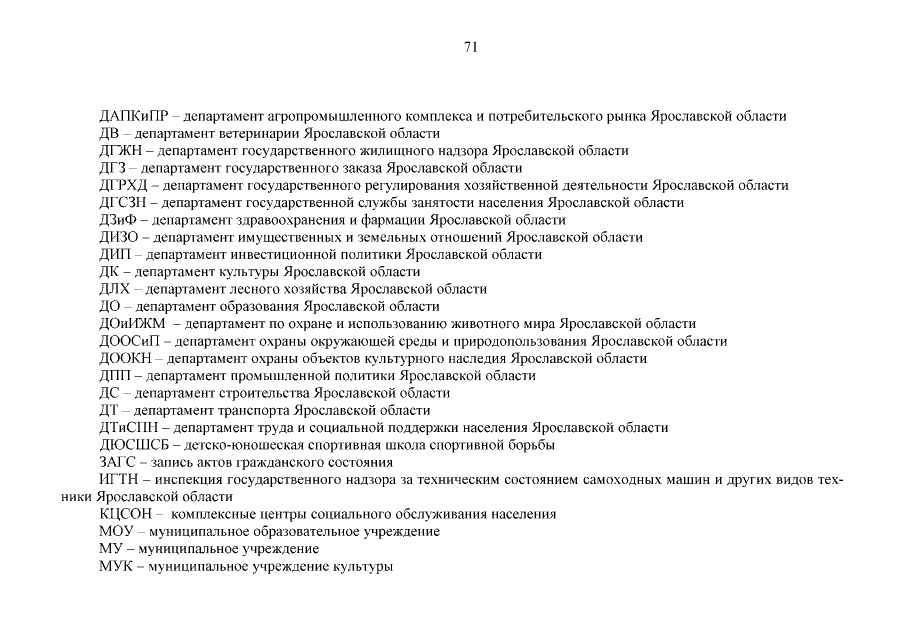 71

ДАПКиПР – департамент агропромышленного комплекса и потребительского рынка Ярославской области
ДВ – департамент ветеринарии Ярославской области
ДГЖН – департамент государственного жилищного надзора Ярославской области
ДГЗ – департамент государственного заказа Ярославской области
ДГРХД – департамент государственного регулирования хозяйственной деятельности Ярославской области
ДГСЗН – департамент государственной службы занятости населения Ярославской области
ДЗиФ – департамент здравоохранения и фармации Ярославской области
ДИЗО – департамент имущественных и земельных отношений Ярославской области
ДИП – департамент инвестиционной политики Ярославской области
ДК – департамент культуры Ярославской области
ДЛХ – департамент лесного хозяйства Ярославской области
ДО – департамент образования Ярославской области
ДОиИЖМ – департамент по охране и использованию животного мира Ярославской области
ДООСиП – департамент охраны окружающей среды и природопользования Ярославской области
ДООКН – департамент охраны объектов культурного наследия Ярославской области
ДПП – департамент промышленной политики Ярославской области
ДС – департамент строительства Ярославской области
ДТ – департамент транспорта Ярославской области
ДТиСПН – департамент труда и социальной поддержки населения Ярославской области
ДЮСШСБ – детско-юношеская спортивная школа спортивной борьбы
ЗАГС – запись актов гражданского состояния
ИГТН – инспекция государственного надзора за техническим состоянием самоходных машин и других видов техники Ярославской области
КЦСОН – комплексные центры социального обслуживания населения
МОУ – муниципальное образовательное учреждение
МУ – муниципальное учреждение
МУК – муниципальное учреждение культуры